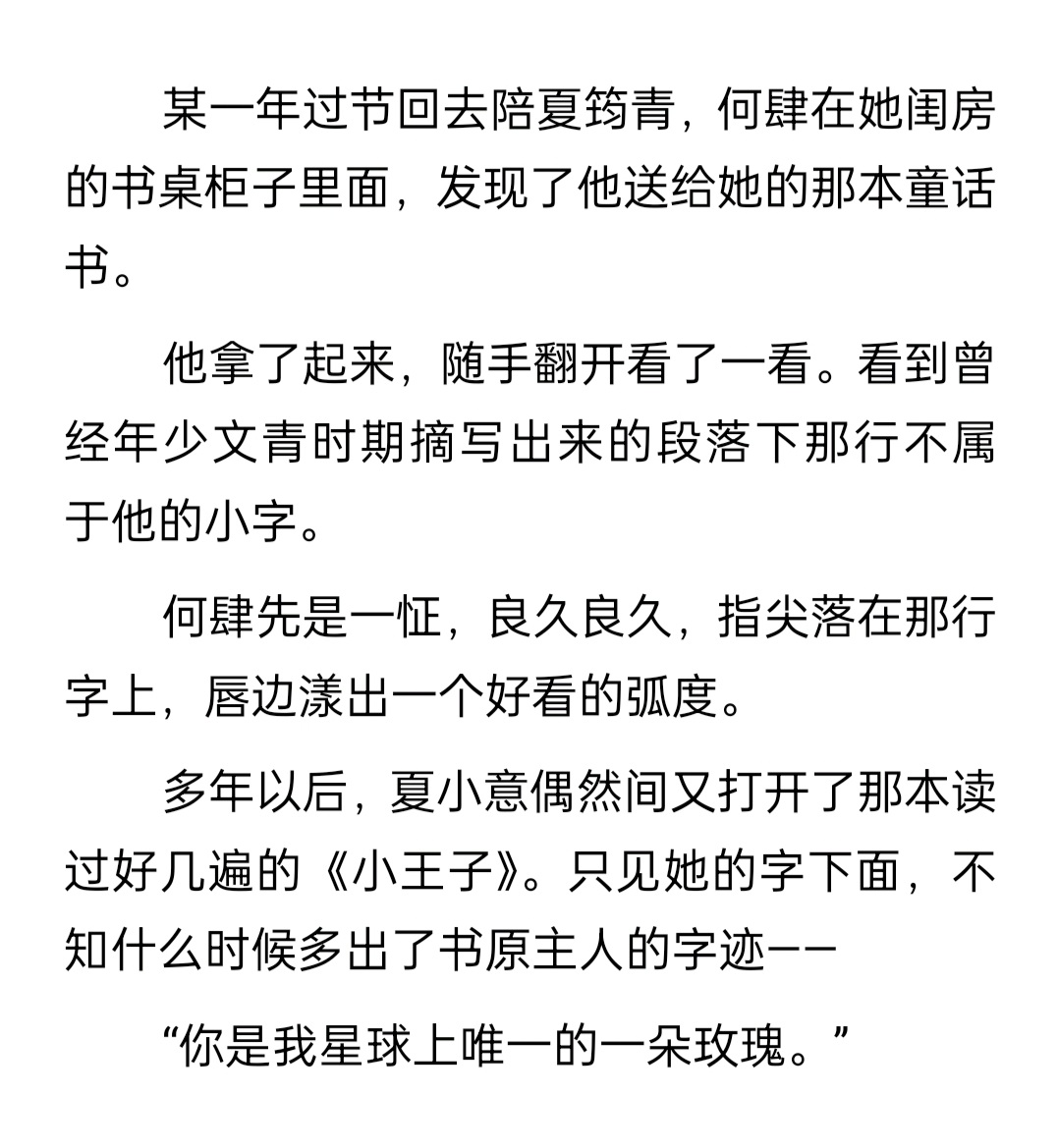 某一年过节回去陪夏筠青，何肆在她闺房的书桌柜子里面，发现了他送给她的那本童话书。

他拿了起来，随手翻开看了一看。看到曾经年少文青时期摘写出来的段落下那行不属于他的小字。

何肆先是一怔，良久良久，指尖落在那行字上，唇边漾出一个好看的弧度。

多年以后，夏小意偶然间又打开了那本读过好几遍的《小王子》。只见她的字下面，不知什么时候多出了书原主人的字迹——

“你是我星球上唯一的一朵玫瑰。”